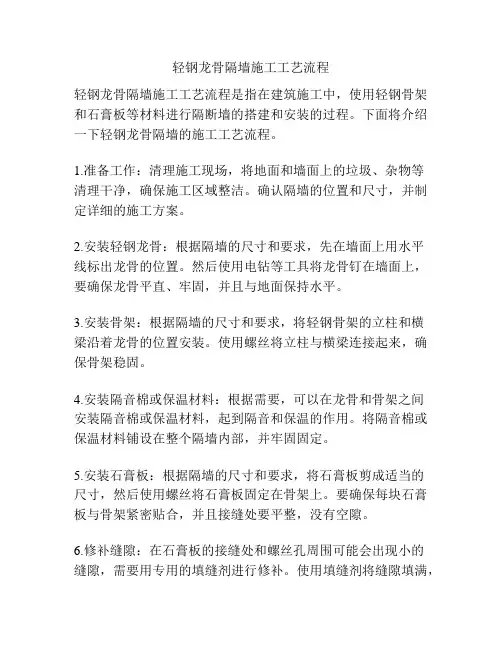 轻钢龙骨隔墙施工工艺流程

轻钢龙骨隔墙施工工艺流程是指在建筑施工中，使用轻钢骨架和石膏板等材料进行隔断墙的搭建和安装的过程。下面将介绍一下轻钢龙骨隔墙的施工工艺流程。

1.准备工作：清理施工现场，将地面和墙面上的垃圾、杂物等清理干净，确保施工区域整洁。确认隔墙的位置和尺寸，并制定详细的施工方案。

2.安装轻钢龙骨：根据隔墙的尺寸和要求，先在墙面上用水平线标出龙骨的位置。然后使用电钻等工具将龙骨钉在墙面上，要确保龙骨平直、牢固，并且与地面保持水平。

3.安装骨架：根据隔墙的尺寸和要求，将轻钢骨架的立柱和横梁沿着龙骨的位置安装。使用螺丝将立柱与横梁连接起来，确保骨架稳固。

4.安装隔音棉或保温材料：根据需要，可以在龙骨和骨架之间安装隔音棉或保温材料，起到隔音和保温的作用。将隔音棉或保温材料铺设在整个隔墙内部，并牢固固定。

5.安装石膏板：根据隔墙的尺寸和要求，将石膏板剪成适当的尺寸，然后使用螺丝将石膏板固定在骨架上。要确保每块石膏板与骨架紧密贴合，并且接缝处要平整，没有空隙。

6.修补缝隙：在石膏板的接缝处和螺丝孔周围可能会出现小的缝隙，需要用专用的填缝剂进行修补。使用填缝剂将缝隙填满，